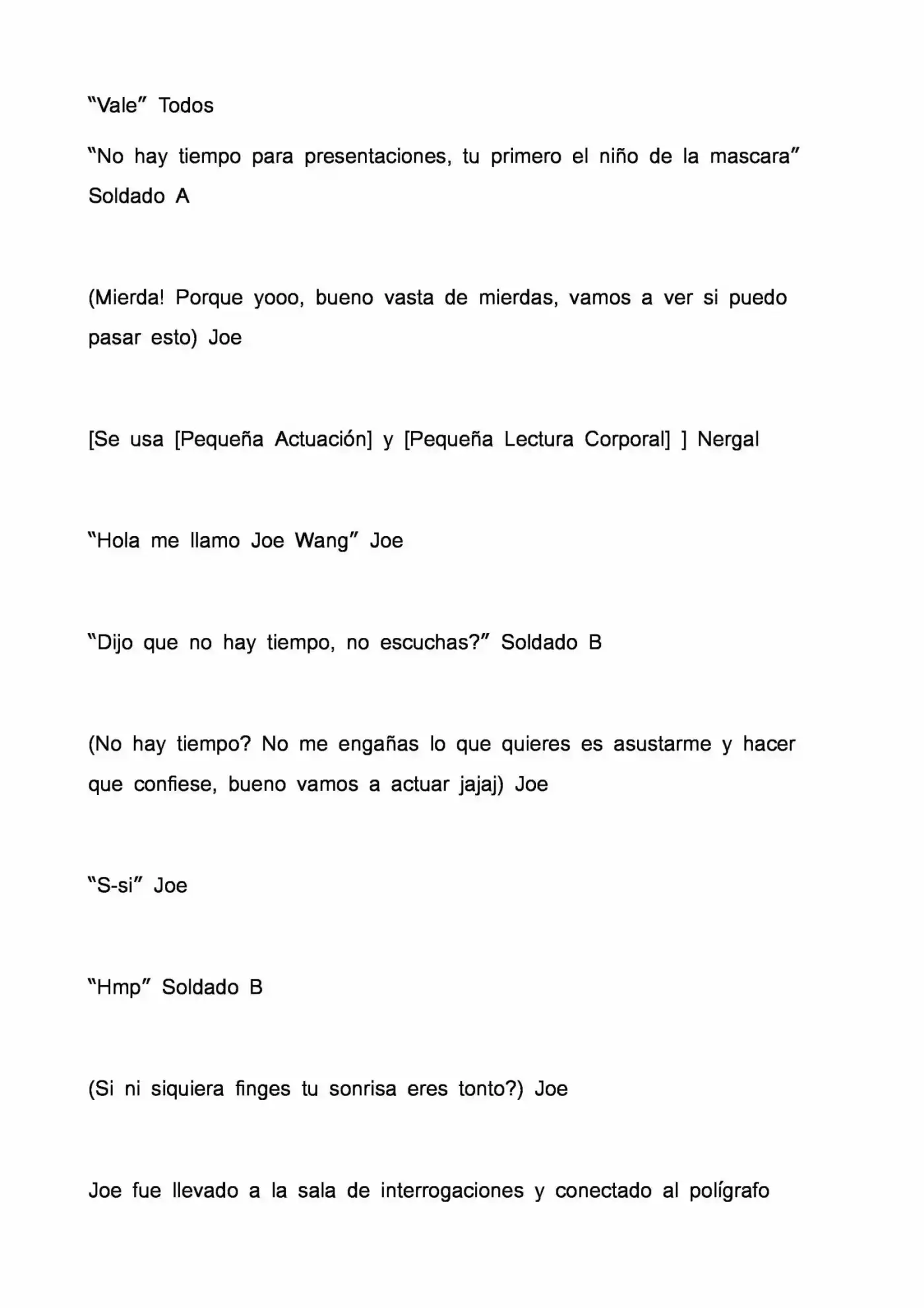 "Vale" Todos

"No hay tiempo para presentaciones, tu primero el niño de la mascara" Soldado A

(Mierda! Porque yooo, bueno vasta de mierdas, vamos a ver si puedo pasar esto) Joe

[Se usa [Pequeña Actuación] y [Pequeña Lectura Corporal] ] Nergal

"Hola me llamo Joe Wang" Joe

"Dijo que no hay tiempo, no escuchas?" Soldado B

(No hay tiempo? No me engañas lo que quieres es asustarme y hacer que confiese, bueno vamos a actuar jajaj) Joe

"S-si" Joe

"Hmp" Soldado B

(Si ni siquiera finges tu sonrisa eres tonto?) Joe

Joe fue llevado a la sala de interrogaciones y conectado al polígrafo